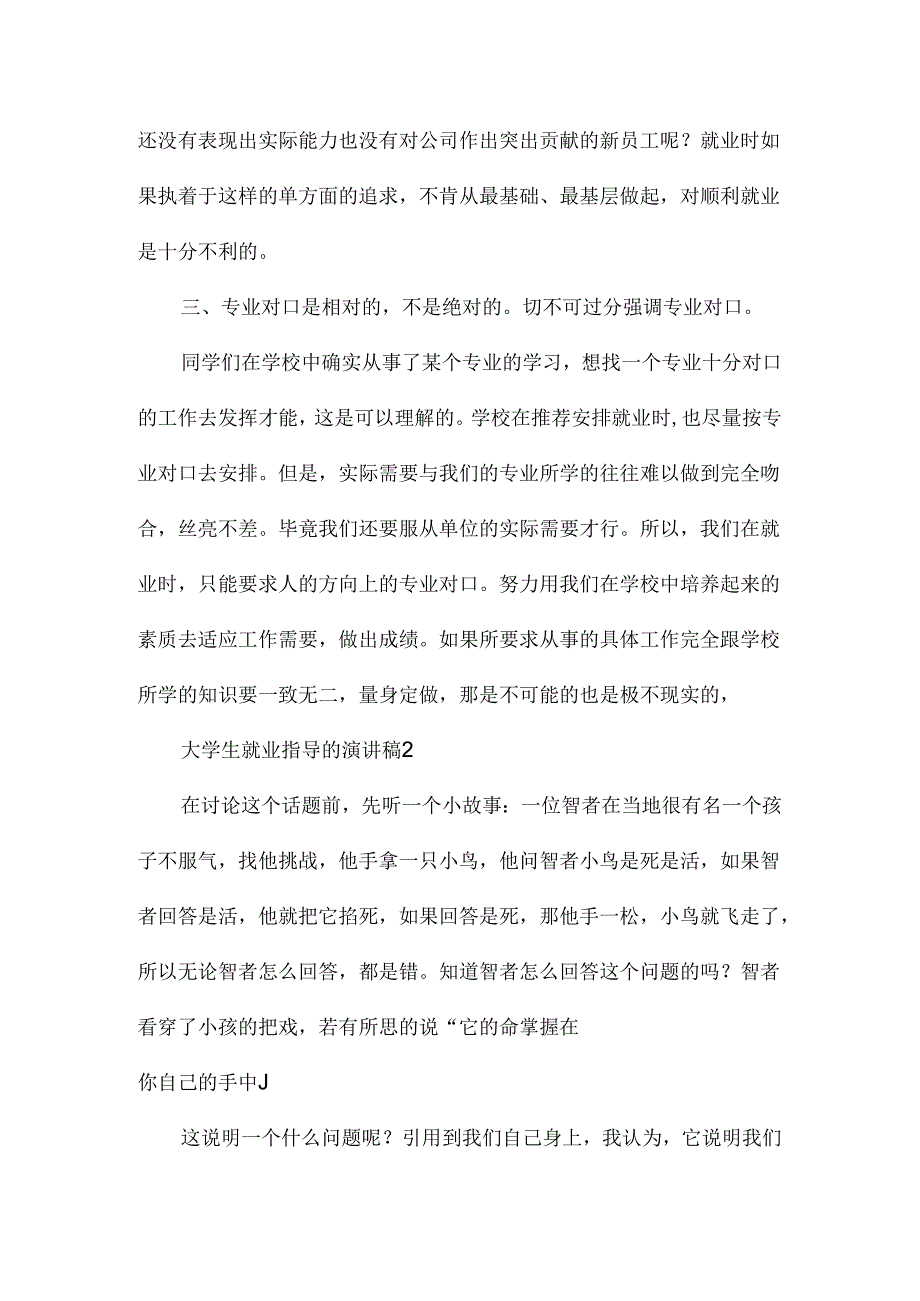 还没有表现出实际能力也没有对公司作出突出贡献的新员工呢？就业时如果执着于这样的单方面的追求，不肯从最基础、最基层做起，对顺利就业是十分不利的。

三、专业对口是相对的，不是绝对的。切不可过分强调专业对口。

同学们在学校中确实从事了某个专业的学习，想找一个专业十分对口的工作去发挥才能，这是可以理解的。学校在推荐安排就业时，也尽量按专业对口去安排。但是，实际需要与我们的专业所学的往往难以做到完全吻合，丝亮不差。毕竟我们还要服从单位的实际需要才行。所以，我们在就业时，只能要求人的方向上的专业对口。努力用我们在学校中培养起来的素质去适应工作需要，做出成绩。如果所要求从事的具体工作完全跟学校所学的知识要一致无二，量身定做，那是不可能的也是极不现实的，

大学生就业指导的演讲稿2

在讨论这个话题前，先听一个小故事：一位智者在当地很有名一个孩子不服气，找他挑战，他手拿一只小鸟，他问智者小鸟是死是活，如果智者回答是活，他就把它掐死，如果回答是死，那他手一松，小鸟就飞走了，所以无论智者怎么回答，都是错。知道智者怎么回答这个问题的吗？智者看穿了小孩的把戏，若有所思的说“它的命掌握在

你自己的手中J

这说明一个什么问题呢？引用到我们自己身上，我认为，它说明我们